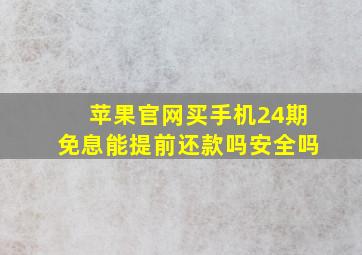 苹果官网买手机24期免息能提前还款吗安全吗